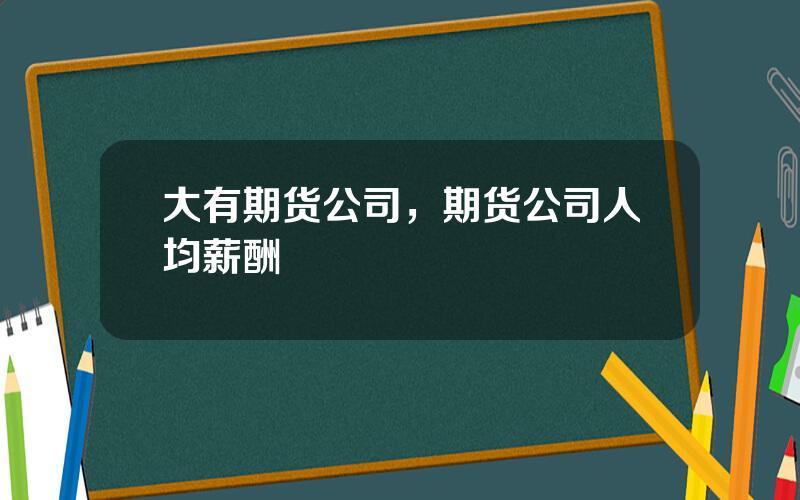 大有期货公司，期货公司人均薪酬